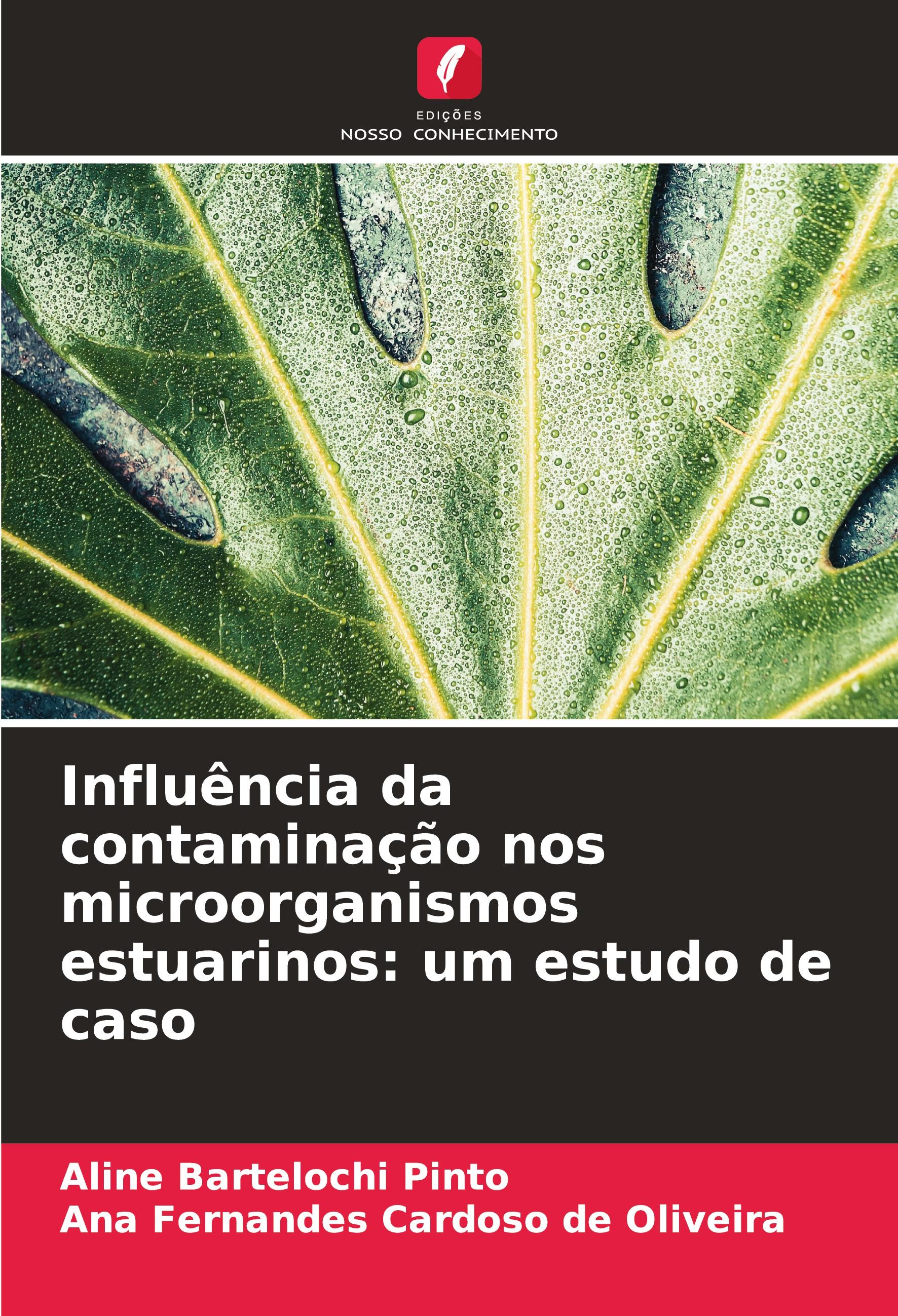 EDIÇÕES
NOSSO CONHECIMENTO

Influência da contaminação nos microorganismos estuarinos: um estudo de caso

Aline Bartelochi Pinto
Ana Fernandes Cardoso de Oliveira